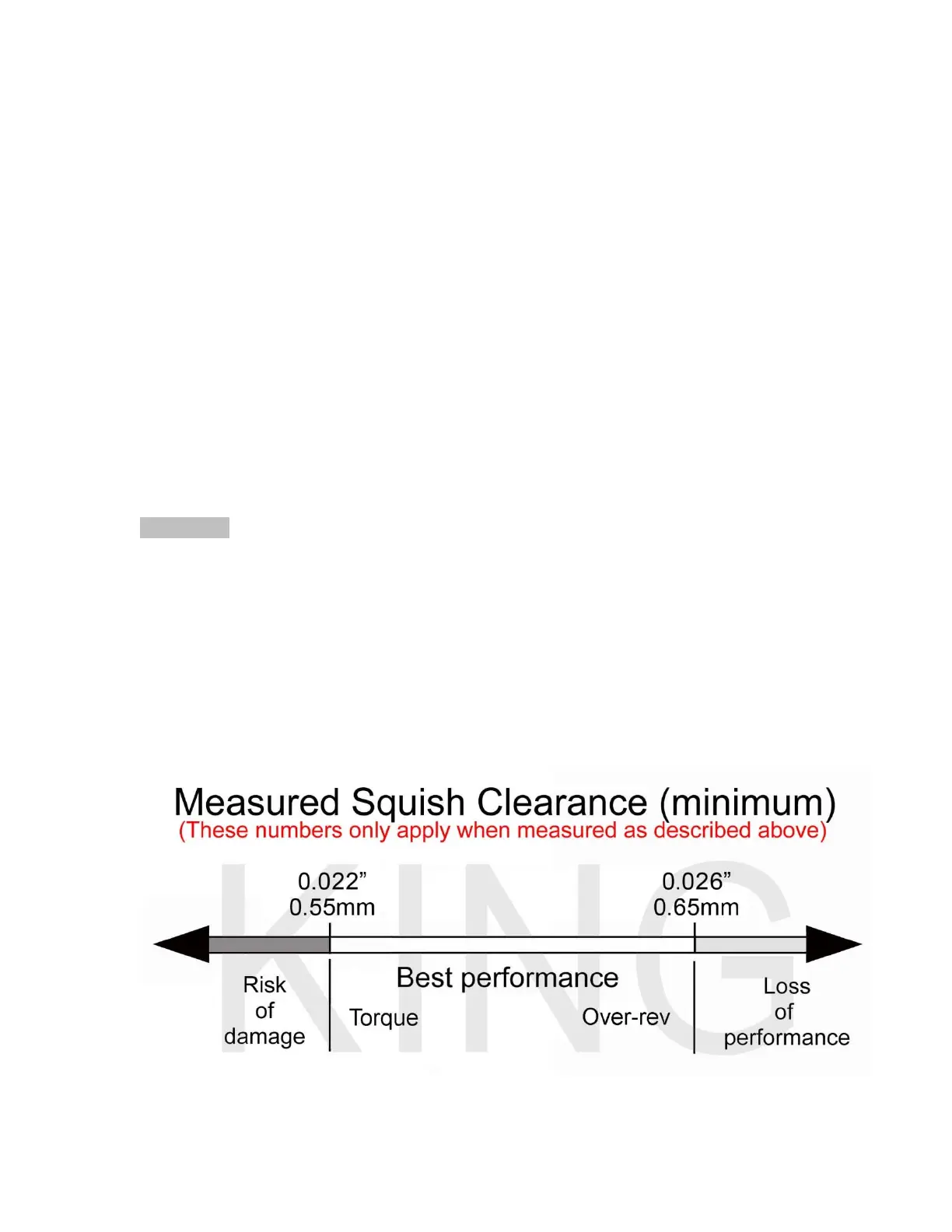 Measured Squish Clearance (minimum)
(These numbers only apply when measured as described above)

KING

0.022”
0.55mm

0.026”
0.65mm

Risk of damage

Best performance

Torque

Over-rev

Loss of performance